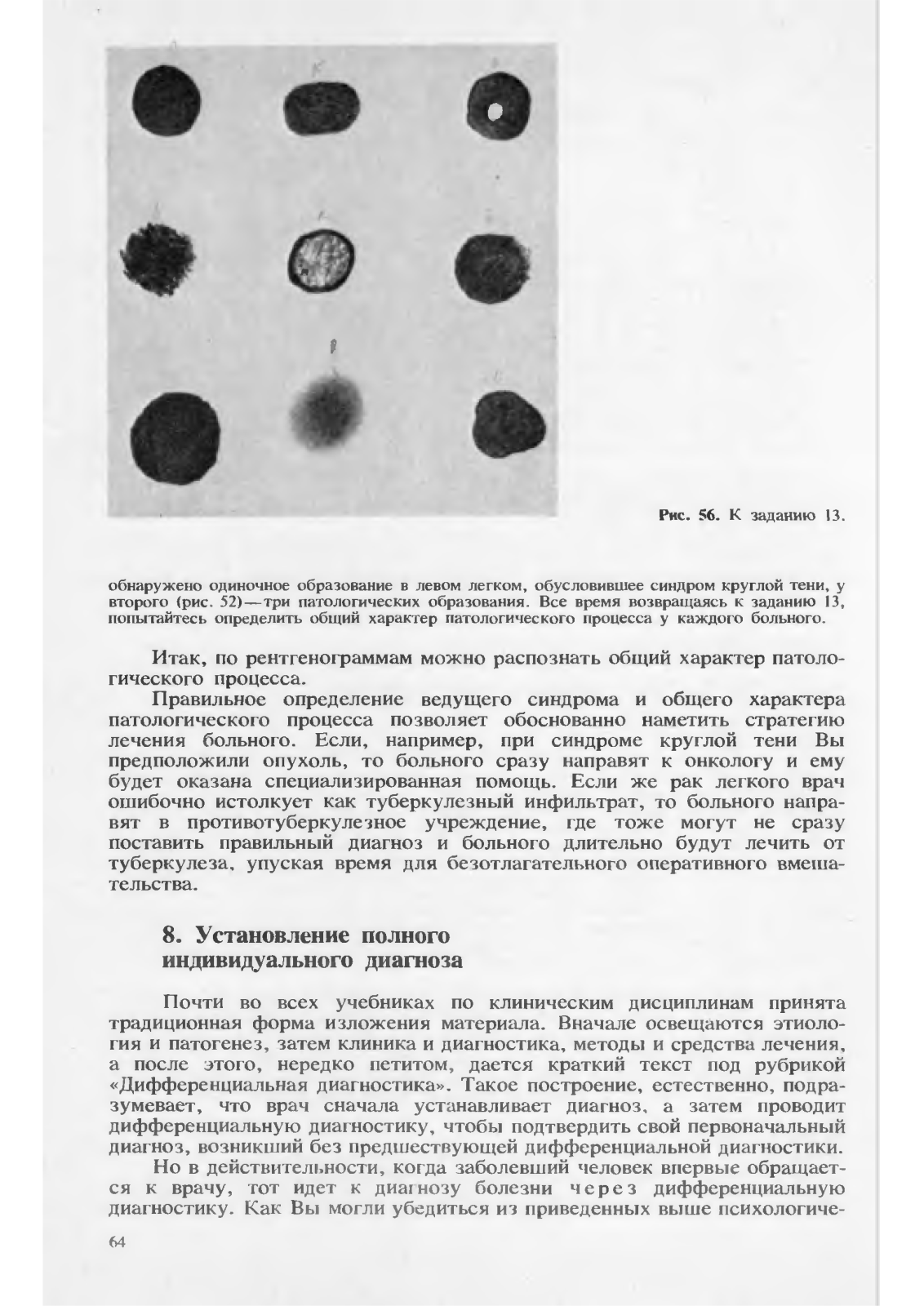 Рис. 56. К заданию 13.

обнаружено одиночное образование в левом легком, обусловившее синдром круглой тени, у второго (рис. 52)—три патологических образования. Все время возвращаясь к заданию 13, попытайтесь определить общий характер патологического процесса у каждого больного.

Итак, по рентгенограммам можно распознать общий характер патологического процесса.

Правильное определение ведущего синдрома и общего характера патологического процесса позволяет обоснованно наметить стратегию лечения больного. Если, например, при синдроме круглой тени Вы предположили опухоль, то больного сразу направят к онкологу и ему будет оказана специализированная помощь. Если же рак легкого врач ошибочно истолкует как туберкулезный инфильтрат, то больного направят в противотуберкулезное учреждение, где тоже могут не сразу поставить правильный диагноз и больного длительно будут лечить от туберкулеза, упуская время для безотлагательного оперативного вмешательства.

8. Установление полного индивидуального диагноза

Почти во всех учебниках по клиническим дисциплинам принята традиционная форма изложения материала. Вначале освещаются этиология и патогенез, затем клиника и диагностика, методы и средства лечения, а после этого, нередко петитом, дается краткий текст под рубрикой «Дифференциальная диагностика». Такое построение, естественно, подразумевает, что врач сначала устанавливает диагноз, а затем проводит дифференциальную диагностику, чтобы подтвердить свой первоначальный диагноз, возникший без предшествующей дифференциальной диагностики.

Но в действительности, когда заболевший человек впервые обращается к врачу, тот идет к диагнозу болезни через дифференциальную диагностику. Как Вы могли убедиться из приведенных выше психологиче-

64